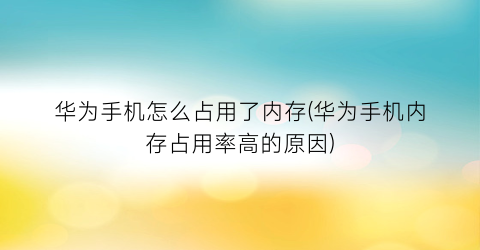 华为手机怎么占用了内存(华为手机内存占用率高的原因)